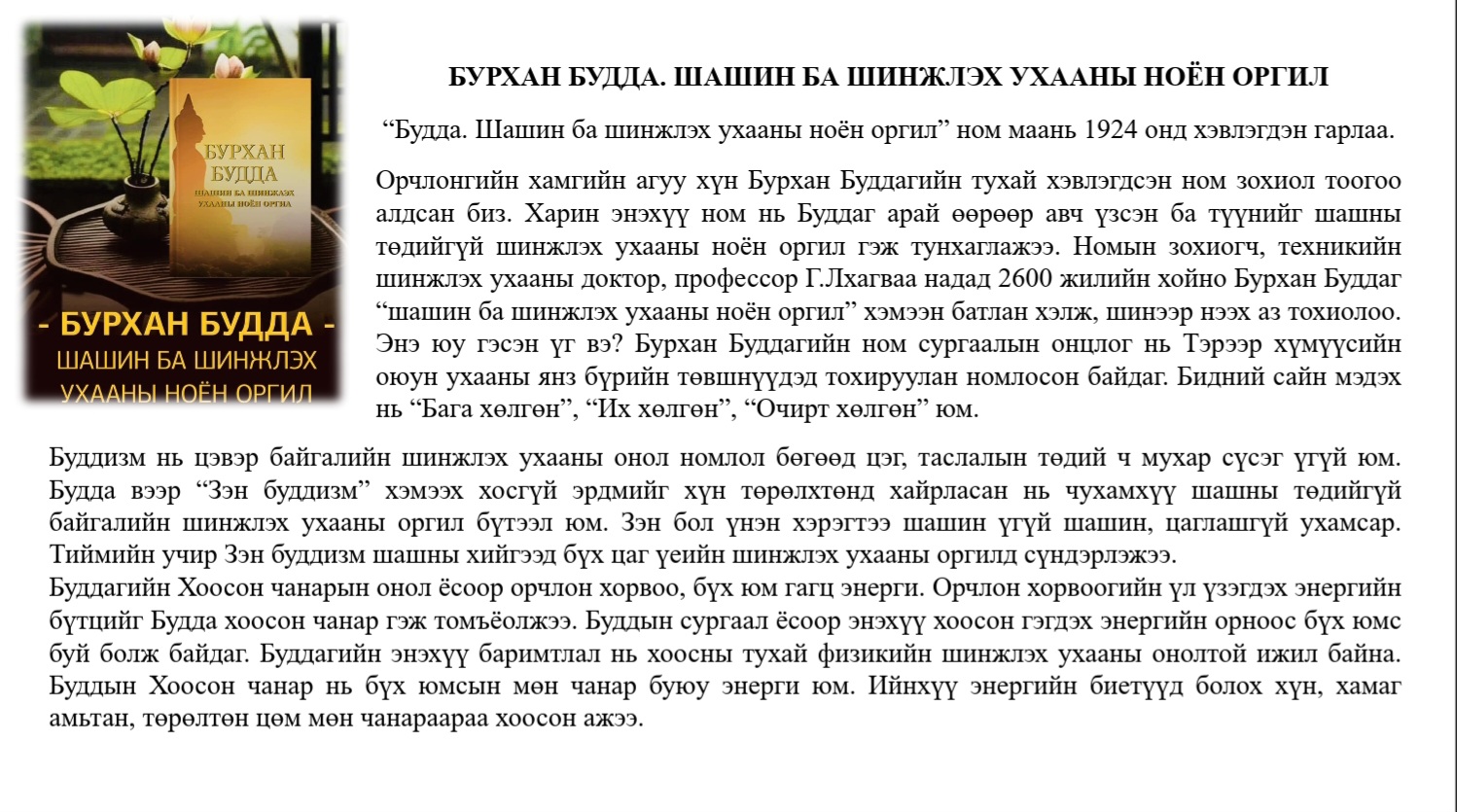 БУРХАН БУДДА
ШАШИН БА ШИНЖЛЭХ УХААНЫ НОЁН ОРГИЛ

- БУРХАН БУДДА -
ШАШИН БА ШИНЖЛЭХ
УХААНЫ НОЁН ОРГИЛ

БУРХАН БУДДА. ШАШИН БА ШИНЖЛЭХ УХААНЫ НОЁН ОРГИЛ

“Будда. Шашин ба шинжлэх ухааны ноён оргил” ном маань 1924 онд хэвлэгдэн гарлаа.

Орчлонгийн хамгийн агуу хүн Бурхан Буддагийн тухай хэвлэгдсэн ном зохиол тоогоо алдсан биз. Харин энэхүү ном нь Буддаг арай өөрөөр авч үзсэн ба түүнийг шашны төдийгүй шинжлэх ухааны ноён оргил гэж тунхаглажээ. Номын зохиогч, техникийн шинжлэх ухааны доктор, профессор Г.Лхагваа надад 2600 жилийн хойно Бурхан Буддаг “шашин ба шинжлэх ухааны ноён оргил” хэмээн батлан хэлж, шинээр нээх аз тохиолоо. Энэ юу гэсэн үг вэ? Бурхан Буддагийн ном сургаалын онцлог нь Тэрээр хүмүүсийн оюун ухааны янз бүрийн төвшнүүдэд тохируулан номлосон байдаг. Бидний сайн мэдэх нь “Бага хөлгөн”, “Их хөлгөн”, “Очирт хөлгөн” юм.

Буддизм нь цэвэр байгалийн шинжлэх ухааны онол номлол бөгөөд цэг, таслалын төдий ч мухар сүсэг үгүй юм. Будда вээр “Зэн буддизм” хэмээх хосгүй эрдмийг хүн төрөлхтөнд хайрласан нь чухамхүү шашны төдийгүй байгалийн шинжлэх ухааны оргил бүтээл юм. Зэн бол үнэн хэрэгтээ шашин үгүй шашин, цаглашгүй ухамсар. Тиймийн учир Зэн буддизм шашны хийгээд бүх цаг үеийн шинжлэх ухааны оргилд сүндэрлэжээ.
Буддагийн Хоосон чанарын онол ёсоор орчлон хорвоо, бүх юм гагц энерги. Орчлон хорвоогийн үл үзэгдэх энергийн бүтцийг Будда хоосон чанар гэж томъёолжээ. Буддын сургаал ёсоор энэхүү хоосон гэгдэх энергийн орноос бүх юмс буй болж байдаг. Буддагийн энэхүү баримтлал нь хоосны тухай физикийн шинжлэх ухааны онолтой ижил байна. Буддын Хоосон чанар нь бүх юмсын мөн чанар буюу энерги юм. Ийнхүү энергийн биетүүд болох хүн, хамаг амьтан, төрөлтөн цөм мөн чанараараа хоосон ажээ.